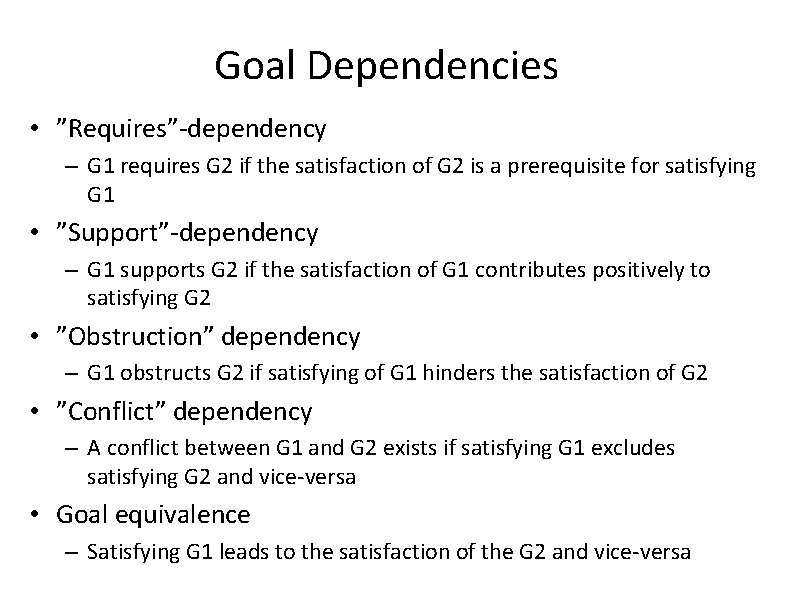 Goal Dependencies

• ”Requires”-dependency
– G1 requires G2 if the satisfaction of G2 is a prerequisite for satisfying G1

• ”Support”-dependency
– G1 supports G2 if the satisfaction of G1 contributes positively to satisfying G2

• ”Obstruction” dependency
– G1 obstructs G2 if satisfying of G1 hinders the satisfaction of G2

• ”Conflict” dependency
– A conflict between G1 and G2 exists if satisfying G1 excludes satisfying G2 and vice-versa

• Goal equivalence
– Satisfying G1 leads to the satisfaction of the G2 and vice-versa